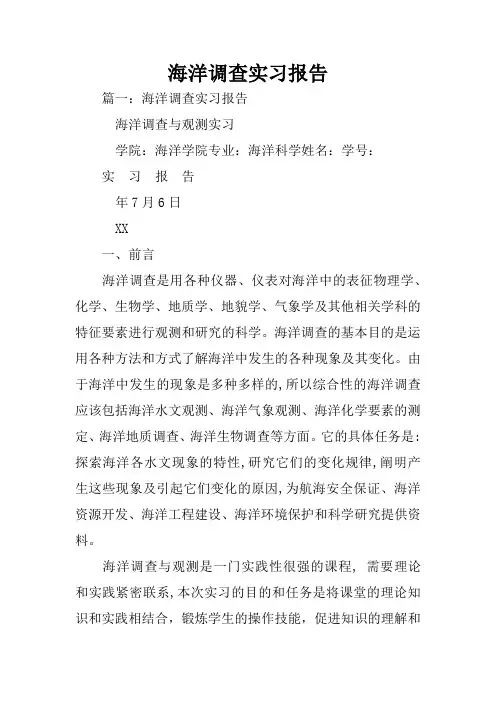 海洋调查实习报告

篇一：海洋调查实习报告

海洋调查与观测实习

学院：海洋学院专业：海洋科学姓名：学号：

实　习　报　告

年7月6日

XX

一、前言

海洋调查是用各种仪器、仪表对海洋中的表征物理学、化学、生物学、地质学、地貌学、气象学及其他相关学科的特征要素进行观测和研究的科学。海洋调查的基本目的是运用各种方法和方式了解海洋中发生的各种现象及其变化。由于海洋中发生的现象是多种多样的,所以综合性的海洋调查应该包括海洋水文观测、海洋气象观测、海洋化学要素的测定、海洋地质调查、海洋生物调查等方面。它的具体任务是：探索海洋各水文现象的特性,研究它们的变化规律,阐明产生这些现象及引起它们变化的原因,为航海安全保证、海洋资源开发、海洋工程建设、海洋环境保护和科学研究提供资料。

海洋调查与观测是一门实践性很强的课程，需要理论和实践紧密联系,本次实习的目的和任务是将课堂的理论知识和实践相结合，锻炼学生的操作技能，促进知识的理解和